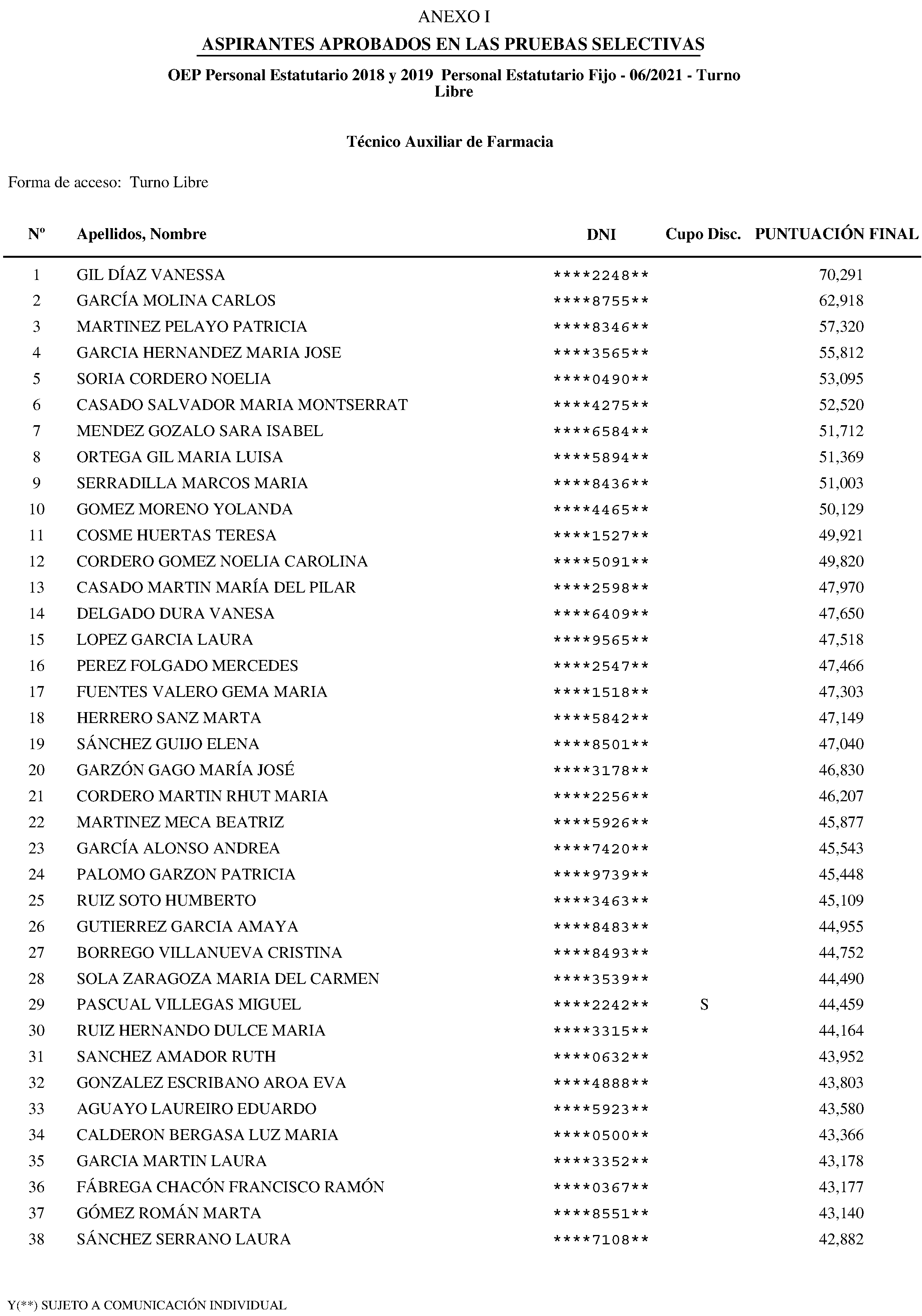 ANEXO I

ASPIRANTES APROBADOS EN LAS PRUEBAS SELECTIVAS

OEP Personal Estatutario 2018 y 2019 Personal Estatutario Fijo - 06/2021 - Turno Libre

Técnico Auxiliar de Farmacia

Forma de acceso: Turno Libre

| Nº | Apellidos, Nombre | DNI | Cupo Disc. | PUNTUACIÓN FINAL |
|---|---|---|---|---|
| 1 | GIL DÍAZ VANESSA | \*\*\*\*2248\*\* | | 70,291 |
| 2 | GARCÍA MOLINA CARLOS | \*\*\*\*8755\*\* | | 62,918 |
| 3 | MARTINEZ PELAYO PATRICIA | \*\*\*\*8346\*\* | | 57,320 |
| 4 | GARCIA HERNANDEZ MARIA JOSE | \*\*\*\*3565\*\* | | 55,812 |
| 5 | SORIA CORDERO NOELIA | \*\*\*\*0490\*\* | | 53,095 |
| 6 | CASADO SALVADOR MARIA MONTSERRAT | \*\*\*\*4275\*\* | | 52,520 |
| 7 | MENDEZ GOZALO SARA ISABEL | \*\*\*\*6584\*\* | | 51,712 |
| 8 | ORTEGA GIL MARIA LUISA | \*\*\*\*5894\*\* | | 51,369 |
| 9 | SERRADILLA MARCOS MARIA | \*\*\*\*8436\*\* | | 51,003 |
| 10 | GOMEZ MORENO YOLANDA | \*\*\*\*4465\*\* | | 50,129 |
| 11 | COSME HUERTAS TERESA | \*\*\*\*1527\*\* | | 49,921 |
| 12 | CORDERO GOMEZ NOELIA CAROLINA | \*\*\*\*5091\*\* | | 49,820 |
| 13 | CASADO MARTIN MARÍA DEL PILAR | \*\*\*\*2598\*\* | | 47,970 |
| 14 | DELGADO DURA VANESA | \*\*\*\*6409\*\* | | 47,650 |
| 15 | LOPEZ GARCIA LAURA | \*\*\*\*9565\*\* | | 47,518 |
| 16 | PEREZ FOLGADO MERCEDES | \*\*\*\*2547\*\* | | 47,466 |
| 17 | FUENTES VALERO GEMA MARIA | \*\*\*\*1518\*\* | | 47,303 |
| 18 | HERRERO SANZ MARTA | \*\*\*\*5842\*\* | | 47,149 |
| 19 | SÁNCHEZ GUIJO ELENA | \*\*\*\*8501\*\* | | 47,040 |
| 20 | GARZÓN GAGO MARÍA JOSÉ | \*\*\*\*3178\*\* | | 46,830 |
| 21 | CORDERO MARTIN RHUT MARIA | \*\*\*\*2256\*\* | | 46,207 |
| 22 | MARTINEZ MECA BEATRIZ | \*\*\*\*5926\*\* | | 45,877 |
| 23 | GARCÍA ALONSO ANDREA | \*\*\*\*7420\*\* | | 45,543 |
| 24 | PALOMO GARZON PATRICIA | \*\*\*\*9739\*\* | | 45,448 |
| 25 | RUIZ SOTO HUMBERTO | \*\*\*\*3463\*\* | | 45,109 |
| 26 | GUTIERREZ GARCIA AMAYA | \*\*\*\*8483\*\* | | 44,955 |
| 27 | BORREGO VILLANUEVA CRISTINA | \*\*\*\*8493\*\* | | 44,752 |
| 28 | SOLA ZARAGOZA MARIA DEL CARMEN | \*\*\*\*3539\*\* | | 44,490 |
| 29 | PASCUAL VILLEGAS MIGUEL | \*\*\*\*2242\*\* | S | 44,459 |
| 30 | RUIZ HERNANDO DULCE MARIA | \*\*\*\*3315\*\* | | 44,164 |
| 31 | SANCHEZ AMADOR RUTH | \*\*\*\*0632\*\* | | 43,952 |
| 32 | GONZALEZ ESCRIBANO AROA EVA | \*\*\*\*4888\*\* | | 43,803 |
| 33 | AGUAYO LAUREIRO EDUARDO | \*\*\*\*5923\*\* | | 43,580 |
| 34 | CALDERON BERGASA LUZ MARIA | \*\*\*\*0500\*\* | | 43,366 |
| 35 | GARCIA MARTIN LAURA | \*\*\*\*3352\*\* | | 43,178 |
| 36 | FÁBREGA CHACÓN FRANCISCO RAMÓN | \*\*\*\*0367\*\* | | 43,177 |
| 37 | GÓMEZ ROMÁN MARTA | \*\*\*\*8551\*\* | | 43,140 |
| 38 | SÁNCHEZ SERRANO LAURA | \*\*\*\*7108\*\* | | 42,882 |

Y(\*\*) SUJETO A COMUNICACIÓN INDIVIDUAL